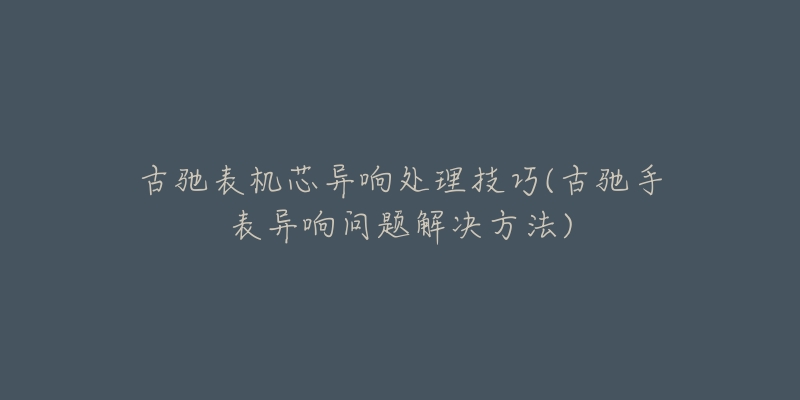 古驰表机芯异响处理技巧(古驰手表异响问题解决方法)